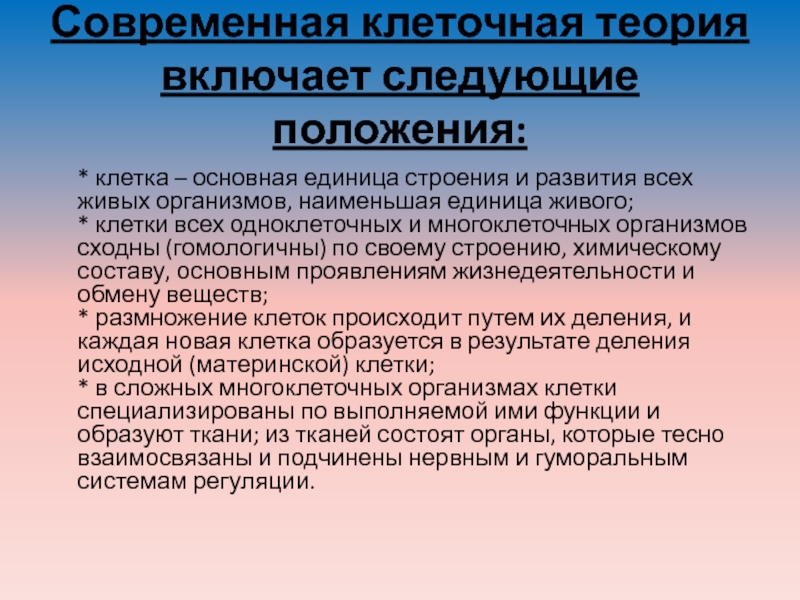 Современная клеточная теория включает следующие положения:

* клетка – основная единица строения и развития всех живых организмов, наименьшая единица живого;
* клетки всех одноклеточных и многоклеточных организмов сходны (гомологичны) по своему строению, химическому составу, основным проявлениям жизнедеятельности и обмену веществ;
* размножение клеток происходит путем их деления, и каждая новая клетка образуется в результате деления исходной (материнской) клетки;
* в сложных многоклеточных организмах клетки специализированы по выполняемой ими функции и образуют ткани; из тканей состоят органы, которые тесно взаимосвязаны и подчинены нервным и гуморальным системам регуляции.